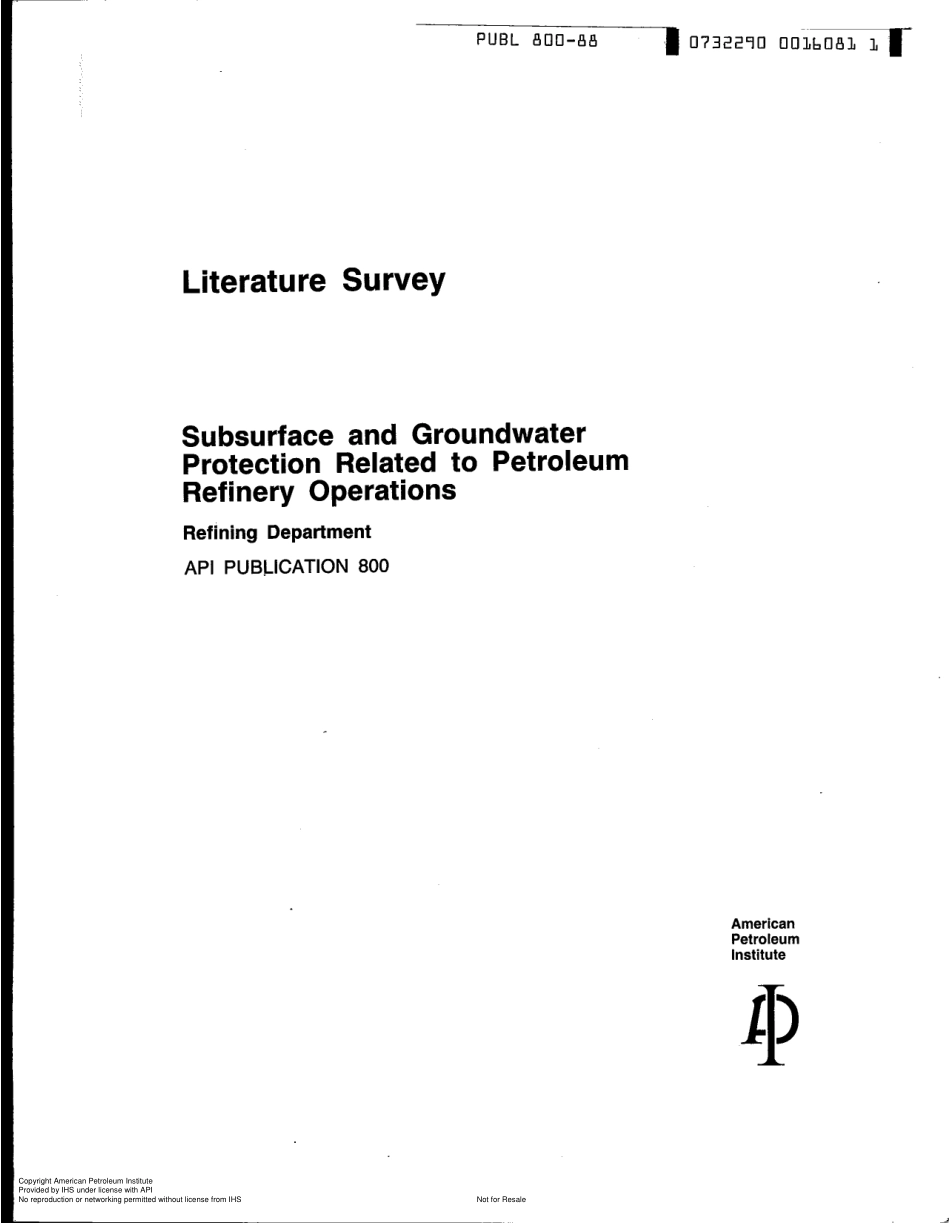 PUBL 800-88 0732290 0016081 1

Literature Survey

Subsurface and Groundwater Protection Related to Petroleum Refinery Operations

Refining Department

API PUBLICATION 800

American Petroleum Institute

Copyright American Petroleum Institute
Provided by IHS under license with API
No reproduction or networking permitted without license from IHS

Not for Resale